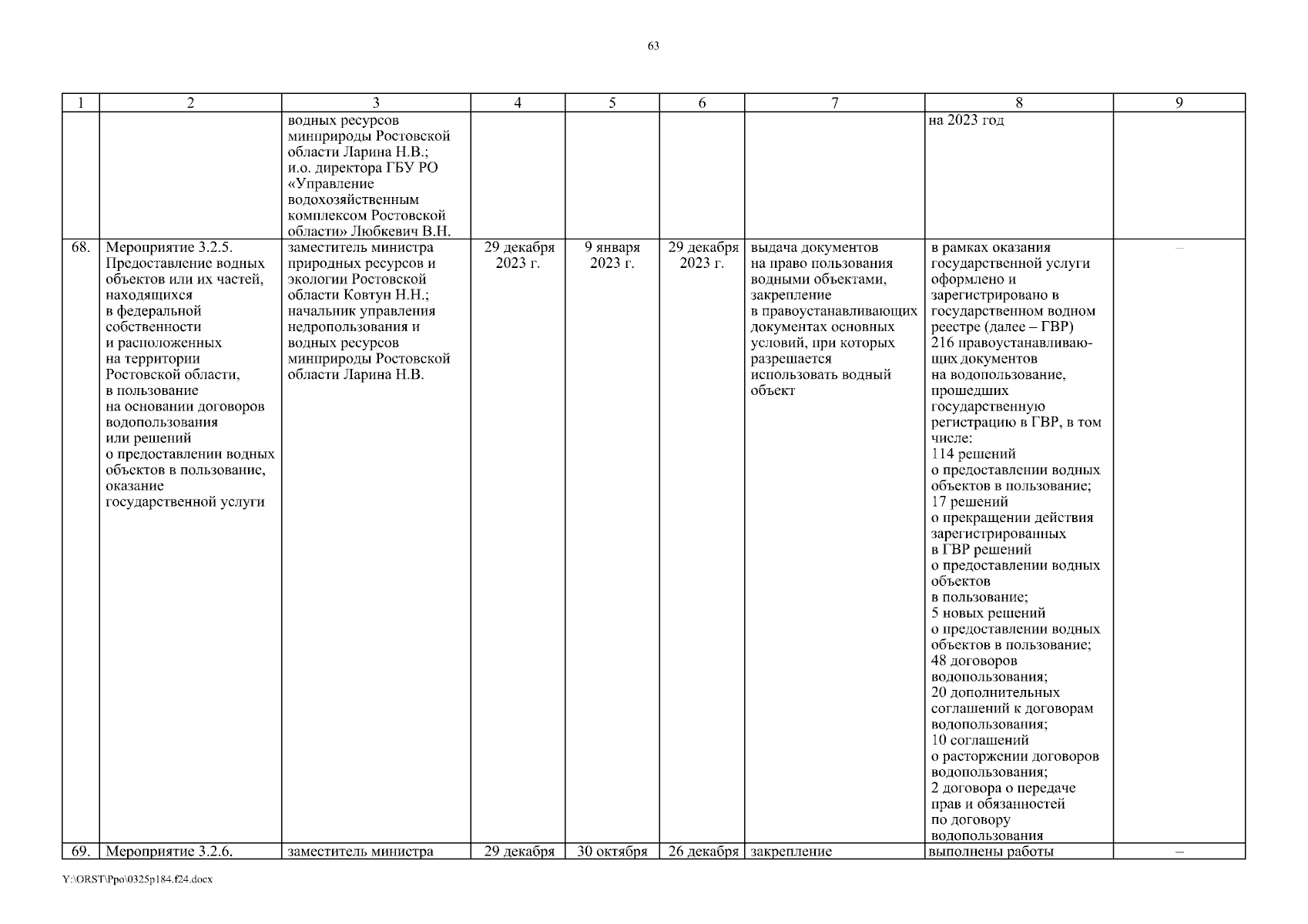 63

| 1 | 2 | 3 | 4 | 5 | 6 | 7 | 8 | 9 |
|---|---|---|---|---|---|---|---|---|
| | | водных ресурсов минприроды Ростовской области Ларина Н.В.; и.о. директора ГБУ РО «Управление водохозяйственным комплексом Ростовской области» Любкевич В.Н. | | | | | на 2023 год | |
| 68. | Мероприятие 3.2.5. Предоставление водных объектов или их частей, находящихся в федеральной собственности и расположенных на территории Ростовской области, в пользование на основании договоров водопользования или решений о предоставлении водных объектов в пользование, оказание государственной услуги | заместитель министра природных ресурсов и экологии Ростовской области Ковтун Н.Н.; начальник управления недропользования и водных ресурсов минприроды Ростовской области Ларина Н.В. | 29 декабря 2023 г. | 9 января 2023 г. | 29 декабря 2023 г. | выдача документов на право пользования водными объектами, закрепление в правоустанавливающих документах основных условий, при которых разрешается использовать водный объект | в рамках оказания государственной услуги оформлено и зарегистрировано в государственном водном реестре (далее – ГВР) 216 правоустанавливающих документов на водопользование, прошедших государственную регистрацию в ГВР, в том числе: 114 решений о предоставлении водных объектов в пользование; 17 решений о прекращении действия зарегистрированных в ГВР решений о предоставлении водных объектов в пользование; 5 новых решений о предоставлении водных объектов в пользование; 48 договоров водопользования; 20 дополнительных соглашений к договорам водопользования; 10 соглашений о расторжении договоров водопользования; 2 договора о передаче прав и обязанностей по договору водопользования | – |
| 69. | Мероприятие 3.2.6. | заместитель министра | 29 декабря | 30 октября | 26 декабря | закрепление | выполнены работы | – |

Y:\ORST\Ppo\0325p184.f24.docx